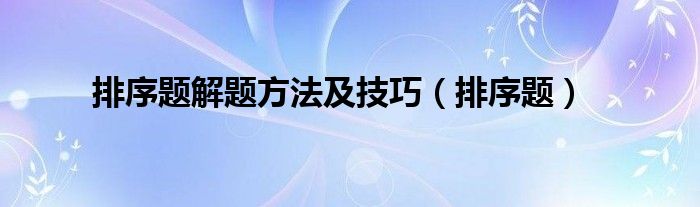 排序题解题方法及技巧（排序题）